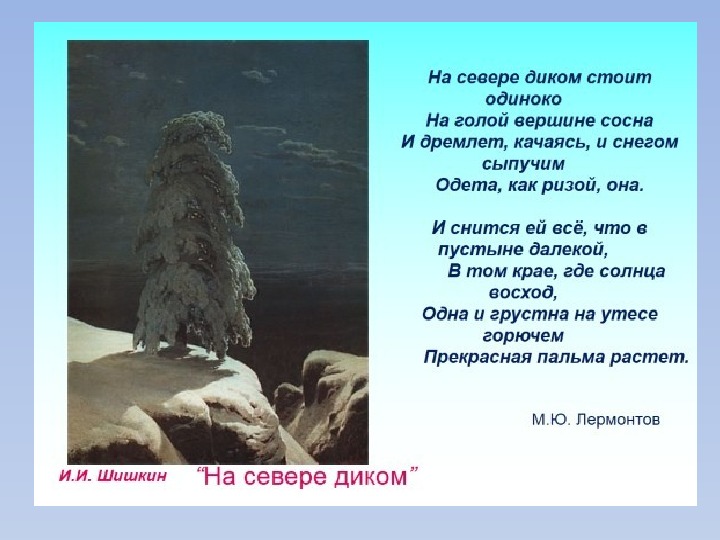 На севере диком стоит одиноко
На голой вершине сосна
И дремлет, качаясь, и снегом сыпучим
Одета, как ризой, она.

И снится ей всё, что в пустыне далекой,
В том крае, где солнца восход,
Одна и грустна на утесе горючем
Прекрасная пальма растет.

М.Ю. Лермонтов

И.И. Шишкин “На севере диком”